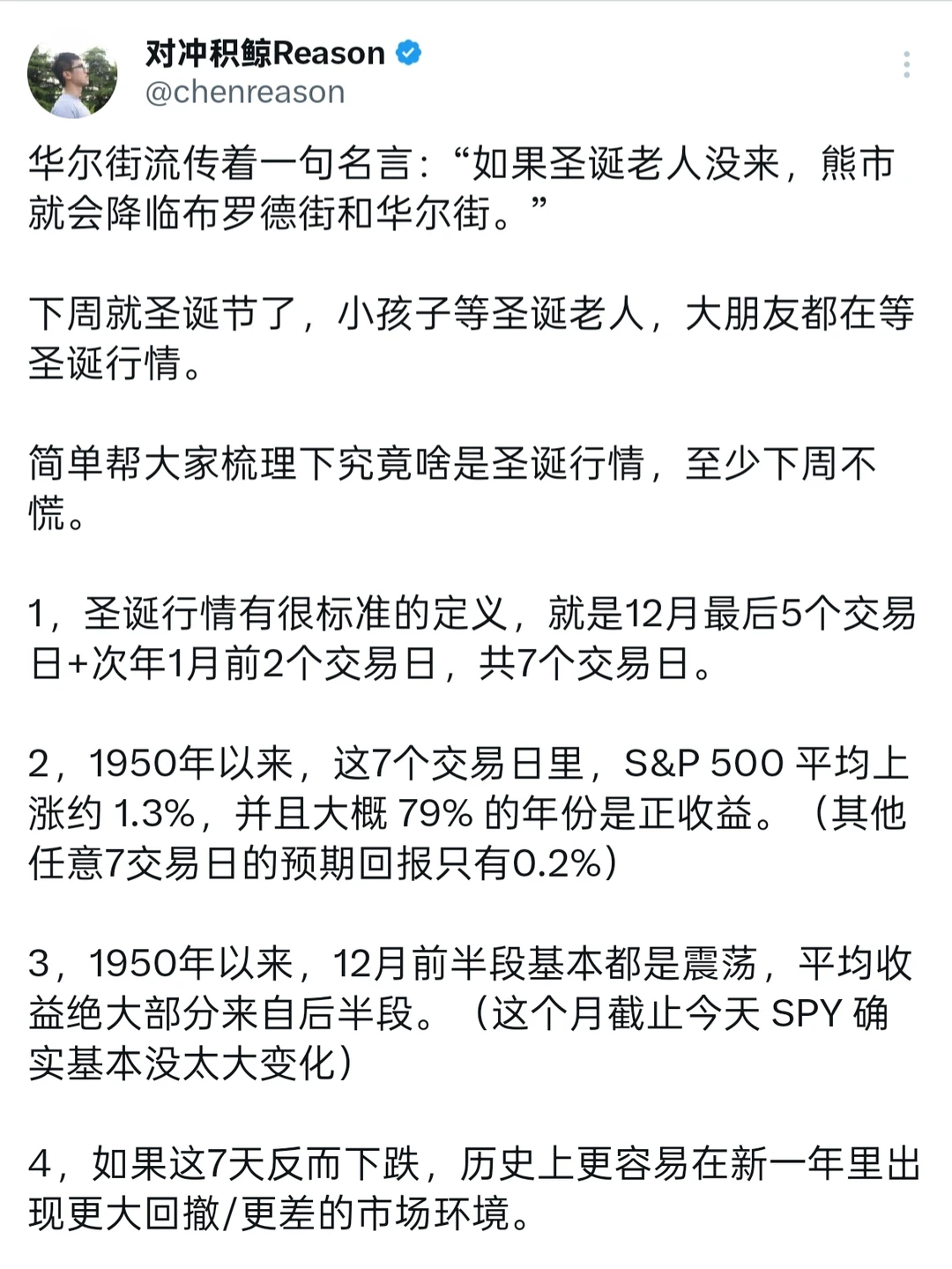 对冲积鲸Reason
@chenreason

华尔街流传着一句名言：“如果圣诞老人没来，熊市就会降临布罗德街和华尔街。”

下周就圣诞节了，小孩子等圣诞老人，大朋友都在等圣诞行情。

简单帮大家梳理下究竟啥是圣诞行情，至少下周不慌。

1，圣诞行情有很标准的定义，就是12月最后5个交易日+次年1月前2个交易日，共7个交易日。

2，1950年以来，这7个交易日里，S&P 500 平均上涨约 1.3%，并且大概 79% 的年份是正收益。（其他任意7交易日的预期回报只有0.2%）

3，1950年以来，12月前半段基本都是震荡，平均收益绝大部分来自后半段。（这个月截止今天 SPY 确实基本没太大变化）

4，如果这7天反而下跌，历史上更容易在新一年里出现更大回撤/更差的市场环境。